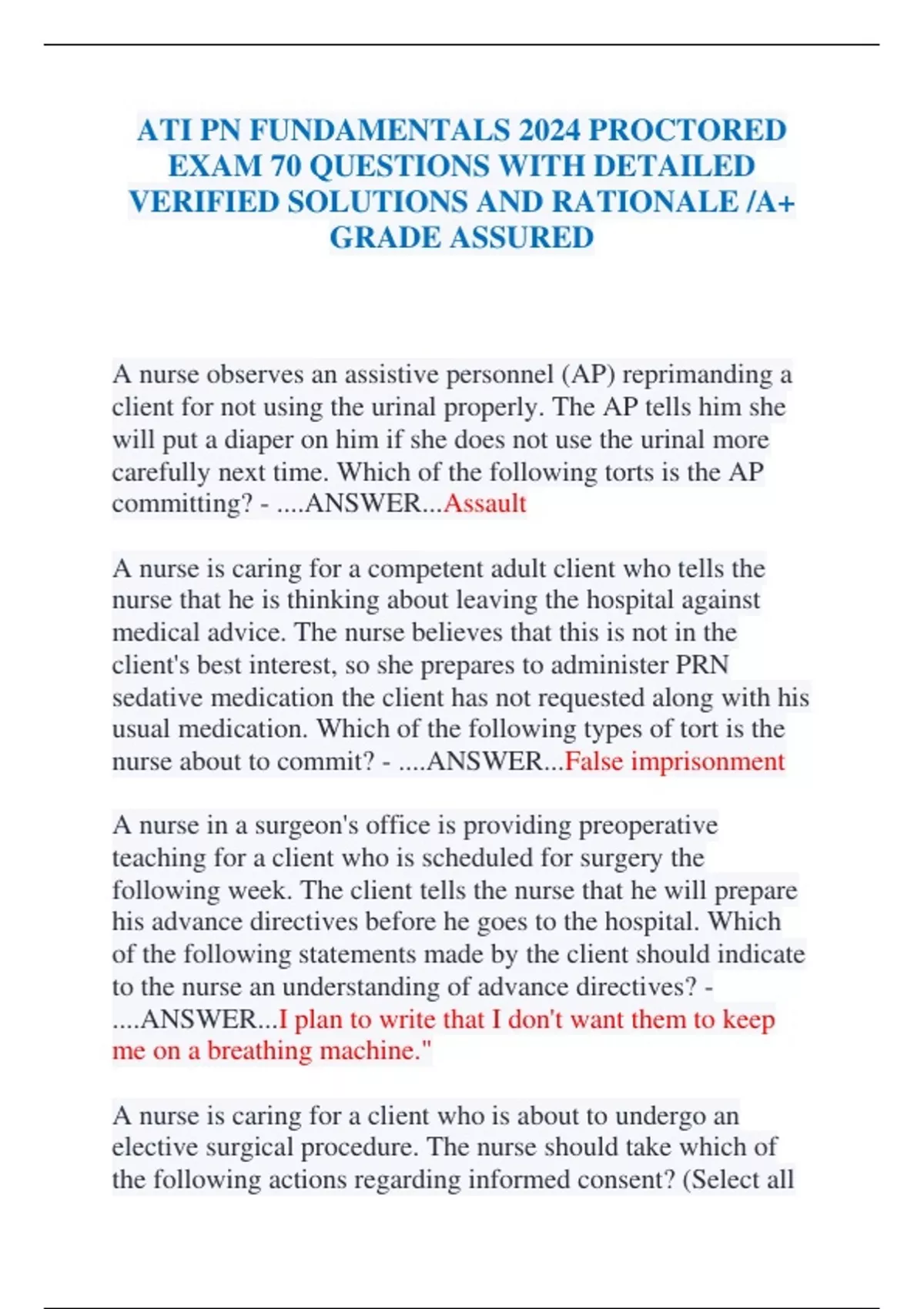 ATI PN FUNDAMENTALS 2024 PROCTORED EXAM 70 QUESTIONS WITH DETAILED VERIFIED SOLUTIONS AND RATIONALE /A+ GRADE ASSURED

A nurse observes an assistive personnel (AP) reprimanding a client for not using the urinal properly. The AP tells him she will put a diaper on him if she does not use the urinal more carefully next time. Which of the following torts is the AP committing? - ....ANSWER...Assault

A nurse is caring for a competent adult client who tells the nurse that he is thinking about leaving the hospital against medical advice. The nurse believes that this is not in the client's best interest, so she prepares to administer PRN sedative medication the client has not requested along with his usual medication. Which of the following types of tort is the nurse about to commit? - ....ANSWER...False imprisonment

A nurse in a surgeon's office is providing preoperative teaching for a client who is scheduled for surgery the following week. The client tells the nurse that he will prepare his advance directives before he goes to the hospital. Which of the following statements made by the client should indicate to the nurse an understanding of advance directives? - ....ANSWER...I plan to write that I don't want them to keep me on a breathing machine."

A nurse is caring for a client who is about to undergo an elective surgical procedure. The nurse should take which of the following actions regarding informed consent? (Select all